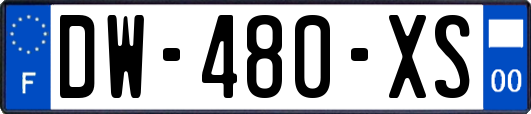 F
DW-480-XS
00